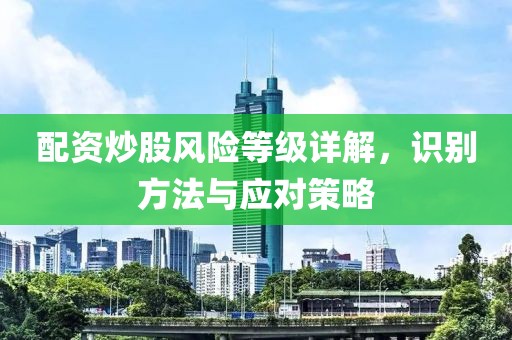 配资炒股风险等级详解，识别方法与应对策略